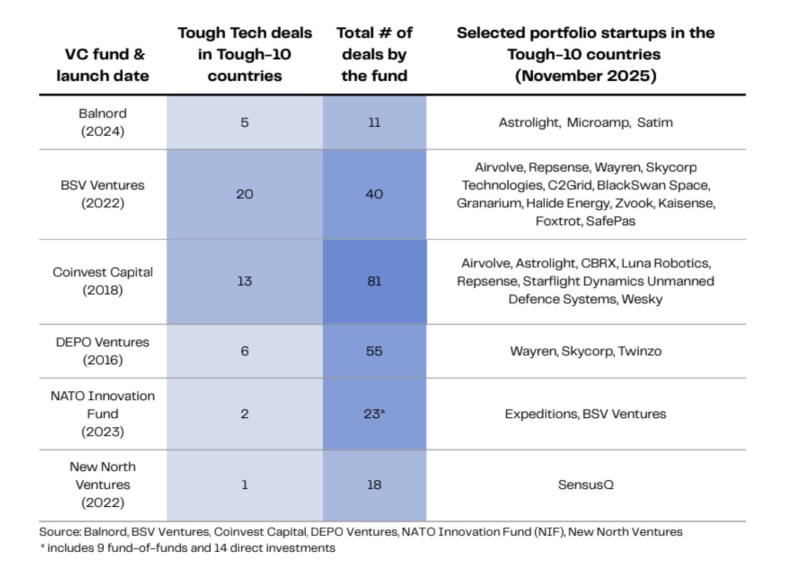 | VC fund & launch date | Tough Tech deals in Tough-10 countries | Total # of deals by the fund | Selected portfolio startups in the Tough-10 countries (November 2025) |
|---|---|---|---|
| Balnord (2024) | 5 | 11 | Astrolight, Microamp, Satim |
| BSV Ventures (2022) | 20 | 40 | Airvolve, Repsense, Wayren, Skycorp Technologies, C2Grid, BlackSwan Space, Granarium, Halide Energy, Zvook, Kaisense, Foxtrot, SafePas |
| Coinvest Capital (2018) | 13 | 81 | Airvolve, Astrolight, CBRX, Luna Robotics, Repsense, Starflight Dynamics Unmanned Defence Systems, Wesky |
| DEPO Ventures (2016) | 6 | 55 | Wayren, Skycorp, Twinzo |
| NATO Innovation Fund (2023) | 2 | 23* | Expeditions, BSV Ventures |
| New North Ventures (2022) | 1 | 18 | SensusQ |

Source: Balnord, BSV Ventures, Coinvest Capital, DEPO Ventures, NATO Innovation Fund (NIF), New North Ventures
* includes 9 fund-of-funds and 14 direct investments